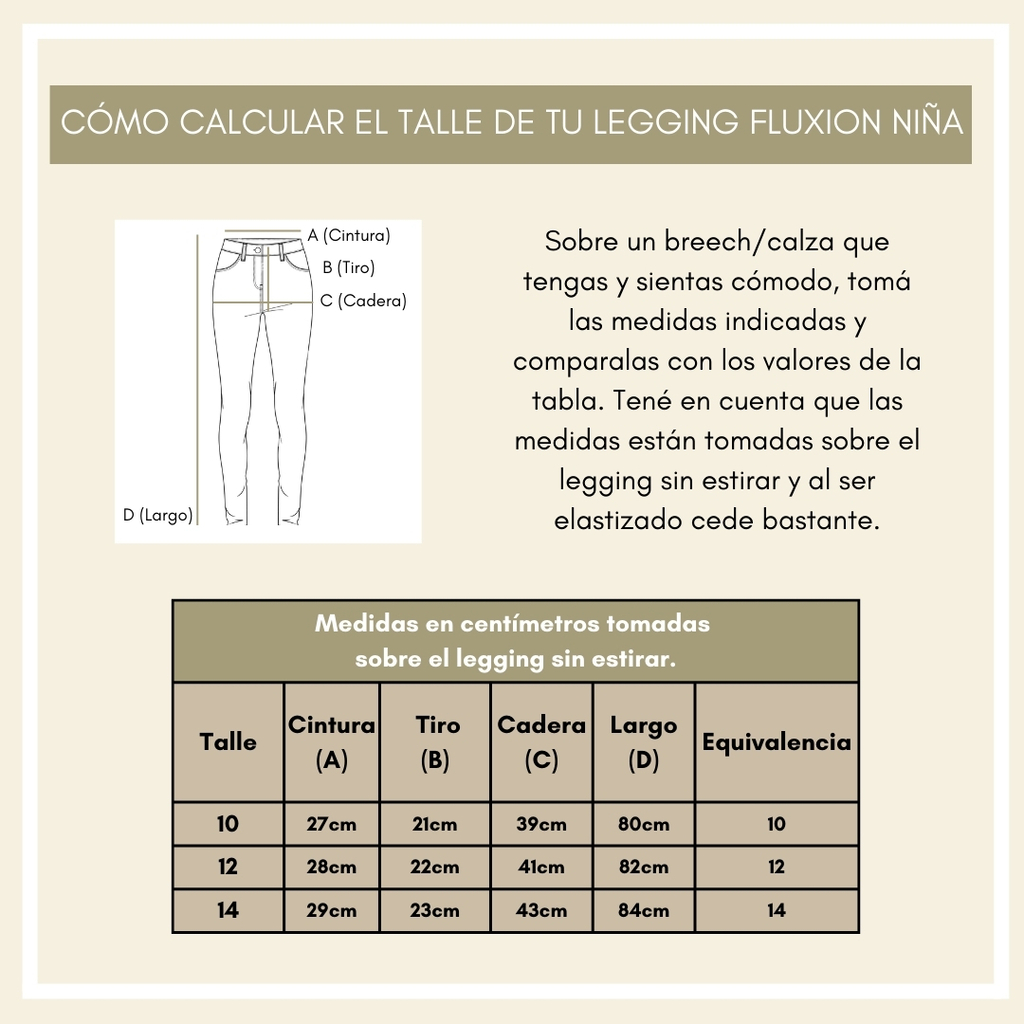 CÓMO CALCULAR EL TALLE DE TU LEGGING FLUXION NIÑA

A (Cintura)
B (Tiro)
C (Cadera)
D (Largo)

Sobre un breech/calza que tengas y sientas cómodo, tomá las medidas indicadas y comparalas con los valores de la tabla. Tené en cuenta que las medidas están tomadas sobre el legging sin estirar y al ser elastizado cede bastante.

Medidas en centímetros tomadas sobre el legging sin estirar.

| Talle | Cintura (A) | Tiro (B) | Cadera (C) | Largo (D) | Equivalencia |
|---|---|---|---|---|---|
| 10 | 27cm | 21cm | 39cm | 80cm | 10 |
| 12 | 28cm | 22cm | 41cm | 82cm | 12 |
| 14 | 29cm | 23cm | 43cm | 84cm | 14 |